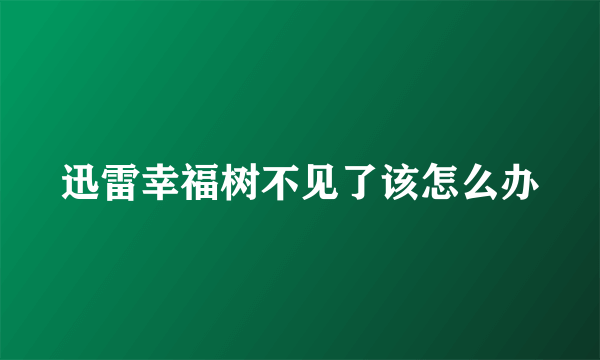 迅雷幸福树不见了该怎么办